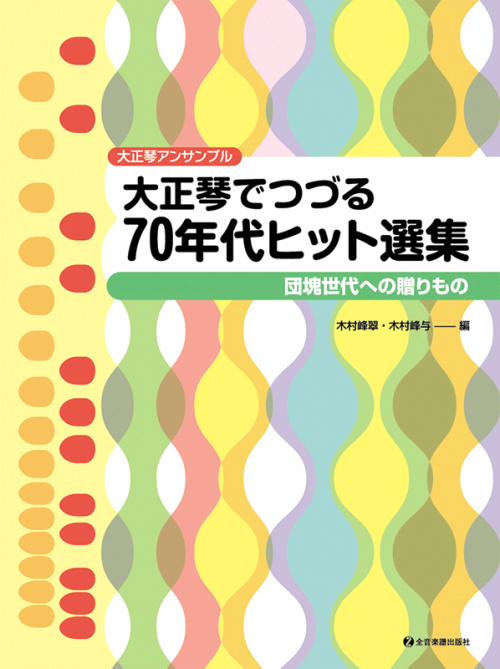 大正琴アンサンブル

大正琴でつづる
70年代ヒット選集

団塊世代への贈りもの

木村峰翠・木村峰与 —— 編

全音楽譜出版社